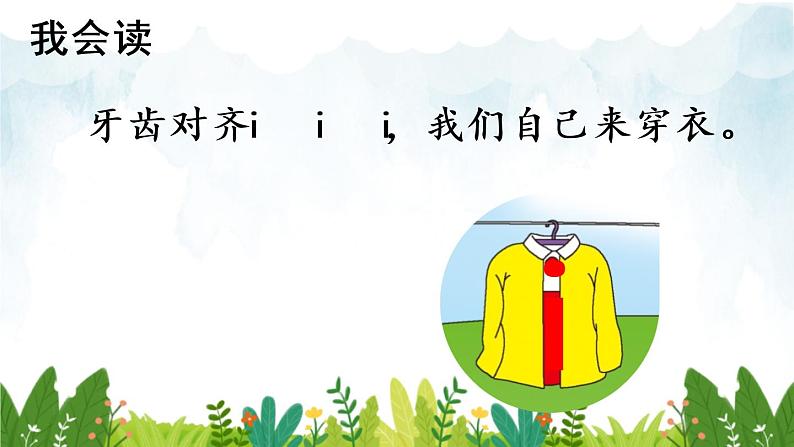 我会读

牙齿对齐i　i　i，我们自己来穿衣。